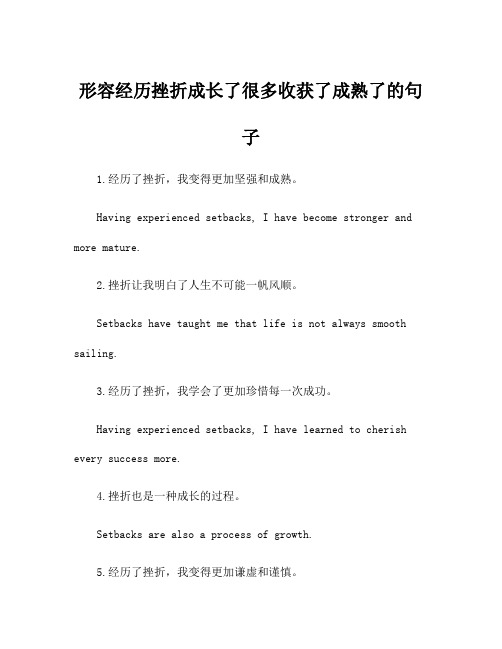 形容经历挫折成长了很多收获了成熟了的句子

1.经历了挫折，我变得更加坚强和成熟。

Having experienced setbacks, I have become stronger and more mature.

2.挫折让我明白了人生不可能一帆风顺。

Setbacks have taught me that life is not always smooth sailing.

3.经历了挫折，我学会了更加珍惜每一次成功。

Having experienced setbacks, I have learned to cherish every success more.

4.挫折也是一种成长的过程。

Setbacks are also a process of growth.

5.经历了挫折，我变得更加谦虚和谨慎。